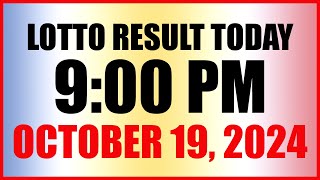 LOTTO RESULT TODAY
9:00 PM
OCTOBER 19, 2024